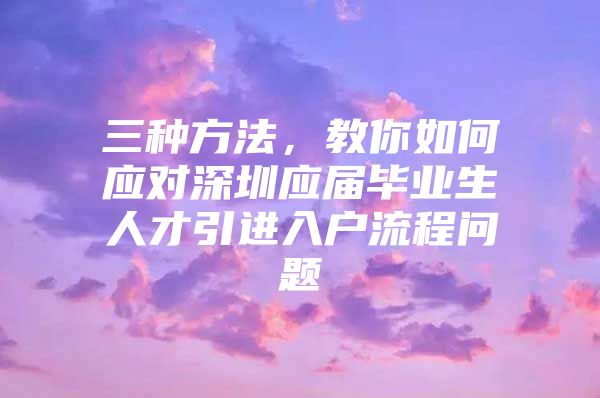 三种方法，教你如何应对深圳应届毕业生人才引进入户流程问题